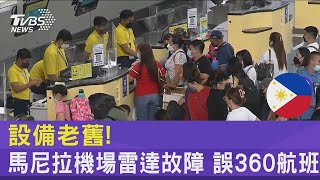 TVBS NEWS

設備老舊!
馬尼拉機場雷達故障 誤360航班